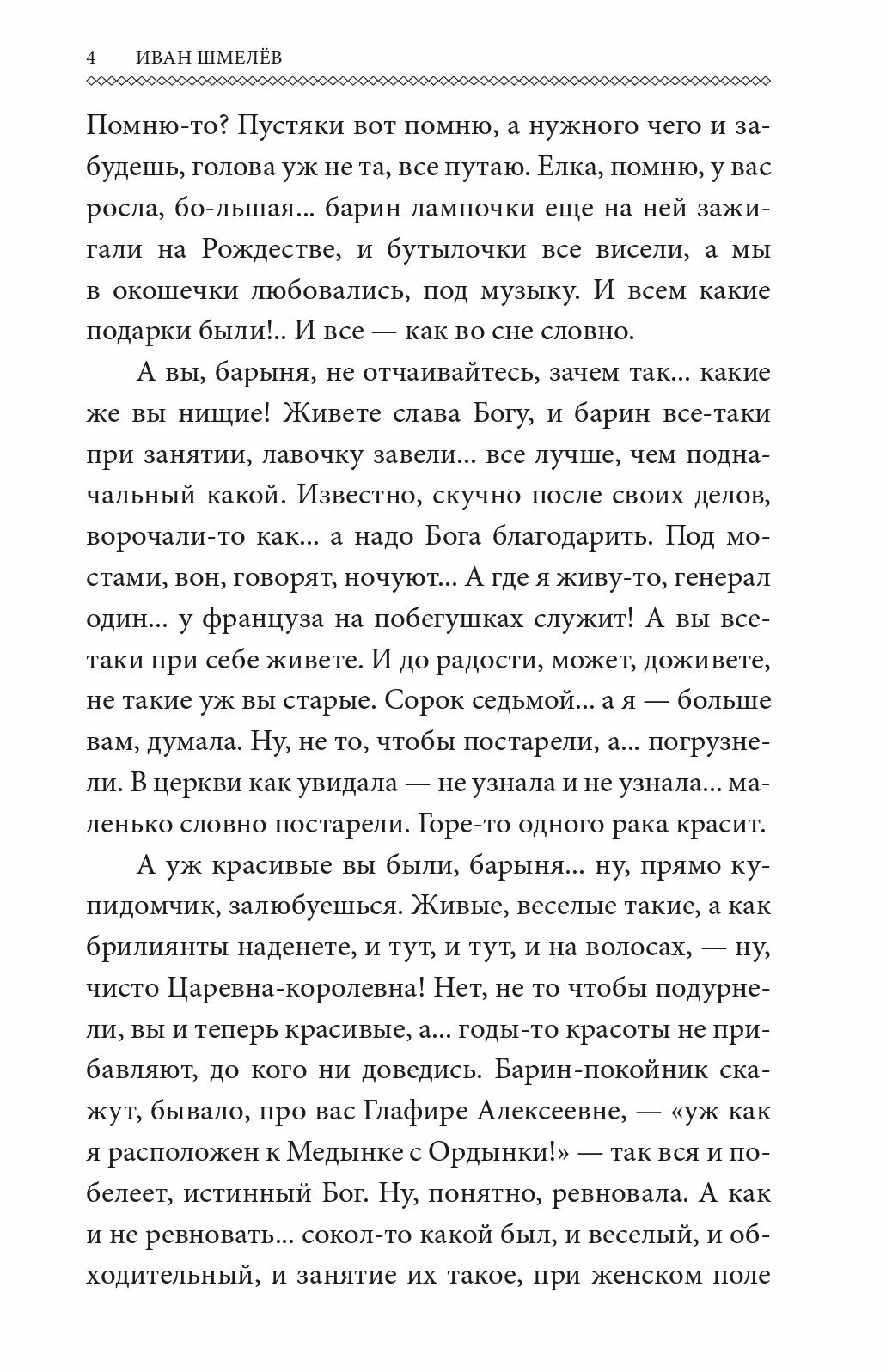 4 ИВАН ШМЕЛЁВ

Помню-то? Пустяки вот помню, а нужного чего и забудешь, голова уж не та, все путаю. Елка, помню, у вас росла, бо-льшая... барин лампочки еще на ней зажигали на Рождестве, и бутылочки все висели, а мы в окошечки любовались, под музыку. И всем какие подарки были!.. И все — как во сне словно.

А вы, барыня, не отчаивайтесь, зачем так... какие же вы нищие! Живете слава Богу, и барин все-таки при занятии, лавочку завели... все лучше, чем подначальный какой. Известно, скучно после своих делов, ворочали-то как... а надо Бога благодарить. Под мостами, вон, говорят, ночуют... А где я живу-то, генерал один... у француза на побегушках служит! А вы все-таки при себе живете. И до радости, может, доживете, не такие уж вы старые. Сорок седьмой... а я — больше вам, думала. Ну, не то, чтобы постарели, а... погрузнели. В церкви как увидала — не узнала и не узнала... маленько словно постарели. Горе-то одного рака красит.

А уж красивые вы были, барыня... ну, прямо купидомчик, залюбуешься. Живые, веселые такие, а как брилиянты наденете, и тут, и тут, и на волосах, — ну, чисто Царевна-королевна! Нет, не то чтобы подурнели, вы и теперь красивые, а... годы-то красоты не прибавляют, до кого ни доведись. Барин-покойник скажут, бывало, про вас Глафире Алексеевне, — «уж как я расположен к Медынке с Ордынки!» — так вся и побелеет, истинный Бог. Ну, понятно, ревновала. А как и не ревновать... сокол-то какой был, и веселый, и обходительный, и занятие их такое, при женском поле